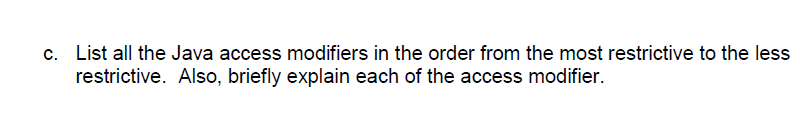 c. List all the Java access modifiers in the order from the most restrictive to the less restrictive. Also, briefly explain each of the access modifier.